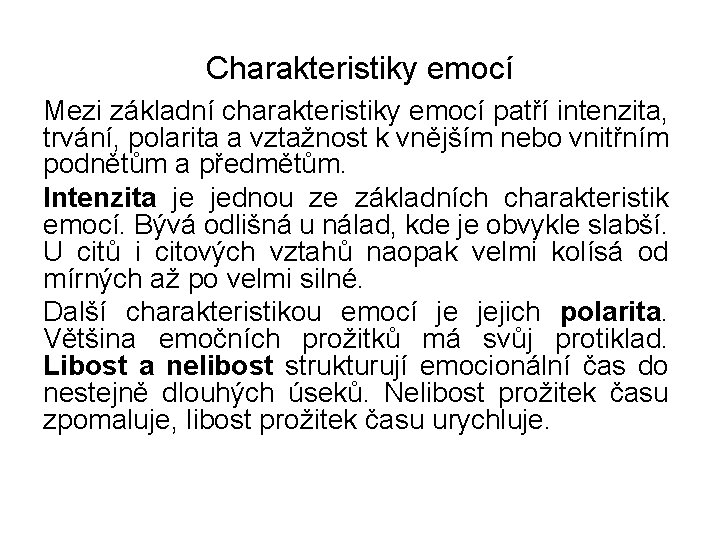 Charakteristiky emocí

Mezi základní charakteristiky emocí patří intenzita, trvání, polarita a vztažnost k vnějším nebo vnitřním podnětům a předmětům.

Intenzita je jednou ze základních charakteristik emocí. Bývá odlišná u nálad, kde je obvykle slabší. U citů i citových vztahů naopak velmi kolísá od mírných až po velmi silné.

Další charakteristikou emocí je jejich polarita. Většina emočních prožitků má svůj protiklad. Libost a nelibost strukturují emocionální čas do nestejně dlouhých úseků. Nelibost prožitek času zpomaluje, libost prožitek času urychluje.